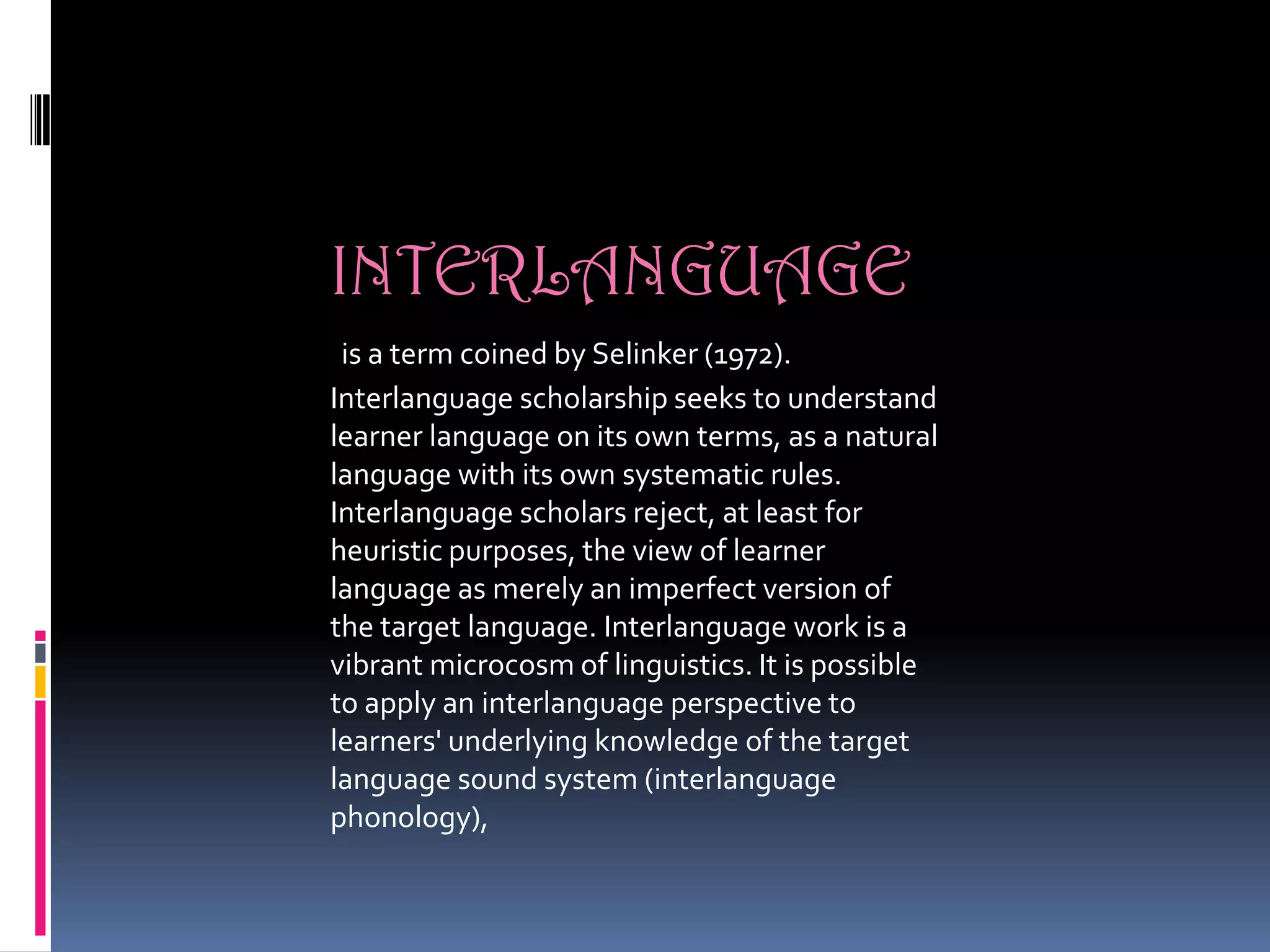 INTERLANGUAGE

is a term coined by Selinker (1972). Interlanguage scholarship seeks to understand learner language on its own terms, as a natural language with its own systematic rules. Interlanguage scholars reject, at least for heuristic purposes, the view of learner language as merely an imperfect version of the target language. Interlanguage work is a vibrant microcosm of linguistics. It is possible to apply an interlanguage perspective to learners' underlying knowledge of the target language sound system (interlanguage phonology),